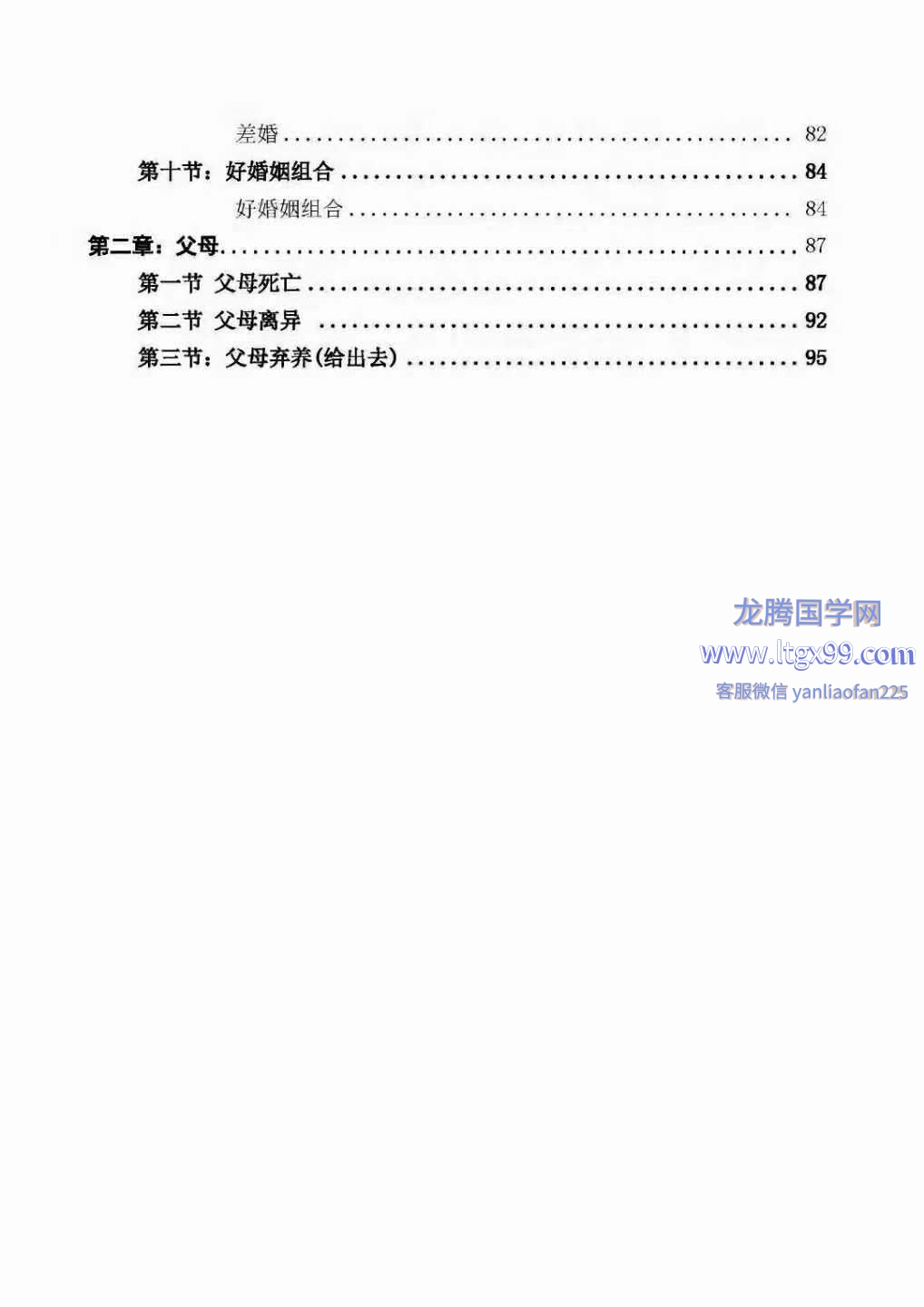 差婚 82
第十节：好婚姻组合 84
好婚姻组合 84
第二章：父母 87
第一节 父母死亡 87
第二节 父母离异 92
第三节：父母弃养(给出去) 95

龙腾国学网
www.ltgx99.com
客服微信 yanliaofan225